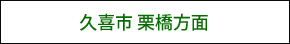 久喜市 栗橋方面